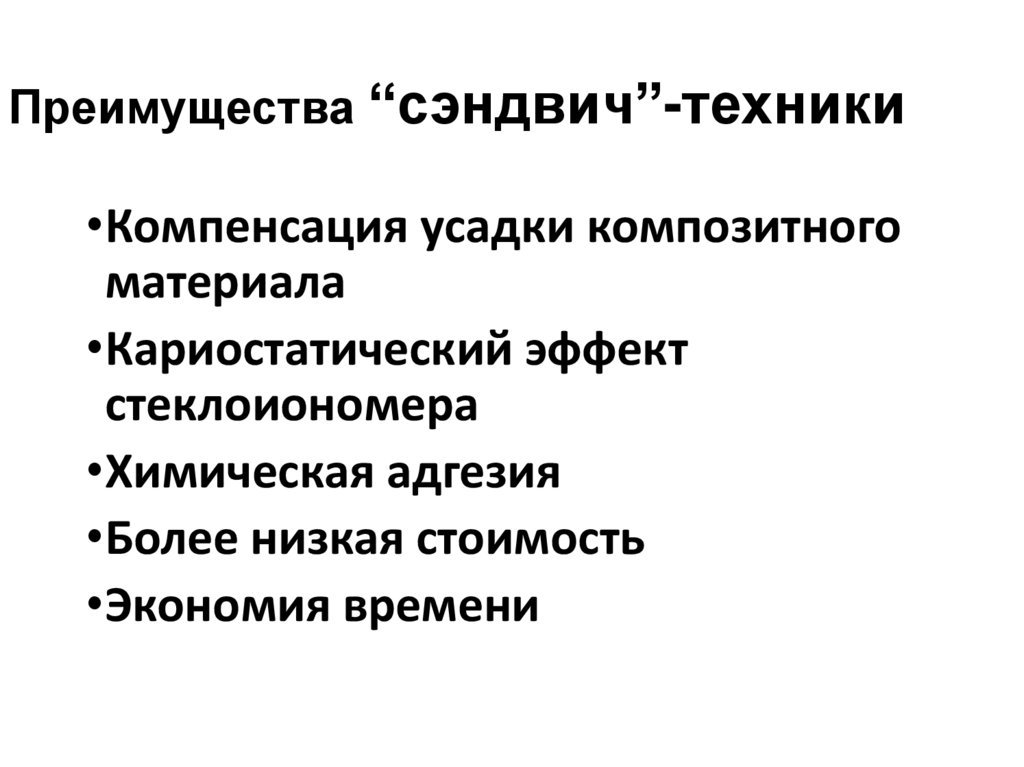 Преимущества "сэндвич"-техники

• Компенсация усадки композитного материала
• Кариостатический эффект стеклоиономера
• Химическая адгезия
• Более низкая стоимость
• Экономия времени